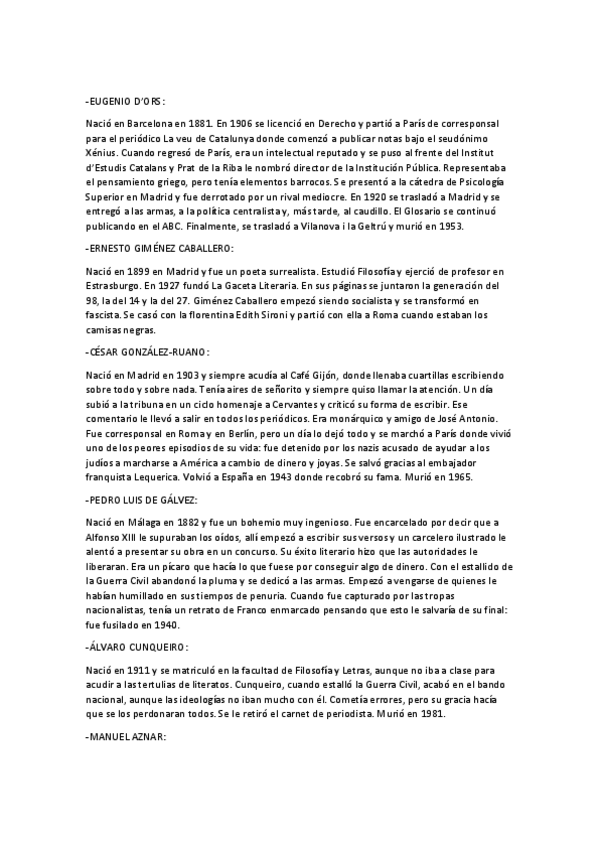 -EUGENIO D'ORS:

Nació en Barcelona en 1881. En 1906 se licenció en Derecho y partió a París de corresponsal para el periódico La veu de Catalunya donde comenzó a publicar notas bajo el seudónimo Xénius. Cuando regresó de París, era un intelectual reputado y se puso al frente del Institut d'Estudis Catalans y Prat de la Riba le nombró director de la Institución Pública. Representaba el pensamiento griego, pero tenía elementos barrocos. Se presentó a la cátedra de Psicología Superior en Madrid y fue derrotado por un rival mediocre. En 1920 se trasladó a Madrid y se entregó a las armas, a la política centralista y, más tarde, al caudillo. El Glosario se continuó publicando en el ABC. Finalmente, se trasladó a Vilanova i la Geltrú y murió en 1953.

-ERNESTO GIMÉNEZ CABALLERO:

Nació en 1899 en Madrid y fue un poeta surrealista. Estudió Filosofía y ejerció de profesor en Estrasburgo. En 1927 fundó La Gaceta Literaria. En sus páginas se juntaron la generación del 98, la del 14 y la del 27. Giménez Caballero empezó siendo socialista y se transformó en fascista. Se casó con la florentina Edith Sironi y partió con ella a Roma cuando estaban los camisas negras.

-CÉSAR GONZÁLEZ-RUANO:

Nació en Madrid en 1903 y siempre acudía al Café Gijón, donde llenaba cuartillas escribiendo sobre todo y sobre nada. Tenía aires de señorito y siempre quiso llamar la atención. Un día subió a la tribuna en un ciclo homenaje a Cervantes y criticó su forma de escribir. Ese comentario le llevó a salir en todos los periódicos. Era monárquico y amigo de José Antonio. Fue corresponsal en Roma y en Berlín, pero un día lo dejó todo y se marchó a París donde vivió uno de los peores episodios de su vida: fue detenido por los nazis acusado de ayudar a los judíos a marcharse a América a cambio de dinero y joyas. Se salvó gracias al embajador franquista Lequerica. Volvió a España en 1943 donde recobró su fama. Murió en 1965.

-PEDRO LUIS DE GÁLVEZ:

Nació en Málaga en 1882 y fue un bohemio muy ingenioso. Fue encarcelado por decir que a Alfonso XIII le supuraban los oídos, allí empezó a escribir sus versos y un carcelero ilustrado le alentó a presentar su obra en un concurso. Su éxito literario hizo que las autoridades le liberaran. Era un pícaro que hacía lo que fuese por conseguir algo de dinero. Con el estallido de la Guerra Civil abandonó la pluma y se dedicó a las armas. Empezó a vengarse de quienes le habían humillado en sus tiempos de penuria. Cuando fue capturado por las tropas nacionalistas, tenía un retrato de Franco enmarcado pensando que esto le salvaría de su final: fue fusilado en 1940.

-ÁLVARO CUNQUEIRO:

Nació en 1911 y se matriculó en la facultad de Filosofía y Letras, aunque no iba a clase para acudir a las tertulias de literatos. Cunqueiro, cuando estalló la Guerra Civil, acabó en el bando nacional, aunque las ideologías no iban mucho con él. Cometía errores, pero su gracia hacía que se los perdonaran todos. Se le retiró el carnet de periodista. Murió en 1981.

-MANUEL AZNAR: